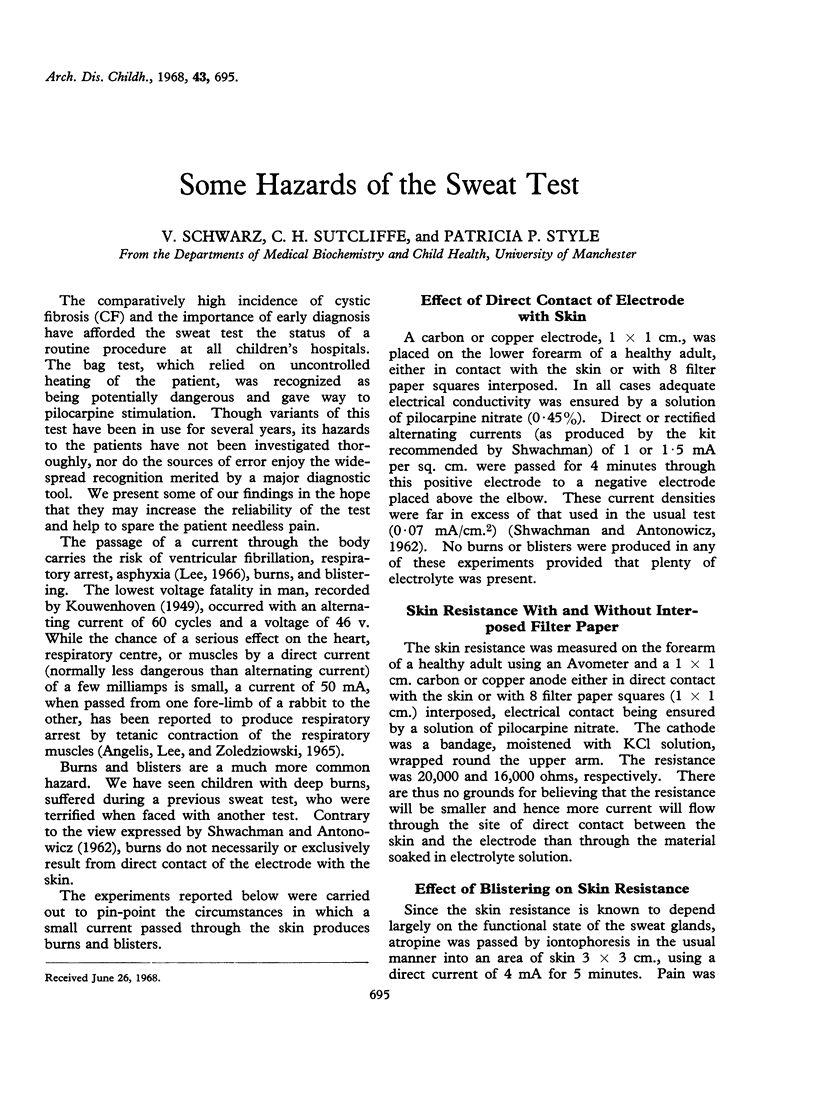 Arch. Dis. Childh., 1968, 43, 695.

Some Hazards of the Sweat Test

V. SCHWARZ, C. H. SUTCLIFFE, and PATRICIA P. STYLE

From the Departments of Medical Biochemistry and Child Health, University of Manchester

The comparatively high incidence of cystic fibrosis (CF) and the importance of early diagnosis have afforded the sweat test the status of a routine procedure at all children's hospitals. The bag test, which relied on uncontrolled heating of the patient, was recognized as being potentially dangerous and gave way to pilocarpine stimulation. Though variants of this test have been in use for several years, its hazards to the patients have not been investigated thoroughly, nor do the sources of error enjoy the widespread recognition merited by a major diagnostic tool. We present some of our findings in the hope that they may increase the reliability of the test and help to spare the patient needless pain.

The passage of a current through the body carries the risk of ventricular fibrillation, respiratory arrest, asphyxia (Lee, 1966), burns, and blistering. The lowest voltage fatality in man, recorded by Kouwenhoven (1949), occurred with an alternating current of 60 cycles and a voltage of 46 v. While the chance of a serious effect on the heart, respiratory centre, or muscles by a direct current (normally less dangerous than alternating current) of a few milliamps is small, a current of 50 mA, when passed from one fore-limb of a rabbit to the other, has been reported to produce respiratory arrest by tetanic contraction of the respiratory muscles (Angelis, Lee, and Zoledziowski, 1965).

Burns and blisters are a much more common hazard. We have seen children with deep burns, suffered during a previous sweat test, who were terrified when faced with another test. Contrary to the view expressed by Shwachman and Antonowicz (1962), burns do not necessarily or exclusively result from direct contact of the electrode with the skin.

The experiments reported below were carried out to pin-point the circumstances in which a small current passed through the skin produces burns and blisters.

Received June 26, 1968.

Effect of Direct Contact of Electrode with Skin

A carbon or copper electrode, $1 \times 1$ cm., was placed on the lower forearm of a healthy adult, either in contact with the skin or with 8 filter paper squares interposed. In all cases adequate electrical conductivity was ensured by a solution of pilocarpine nitrate (0·45%). Direct or rectified alternating currents (as produced by the kit recommended by Shwachman) of 1 or 1·5 mA per sq. cm. were passed for 4 minutes through this positive electrode to a negative electrode placed above the elbow. These current densities were far in excess of that used in the usual test (0·07 mA/cm.$^2$) (Shwachman and Antonowicz, 1962). No burns or blisters were produced in any of these experiments provided that plenty of electrolyte was present.

Skin Resistance With and Without Interposed Filter Paper

The skin resistance was measured on the forearm of a healthy adult using an Avometer and a $1 \times 1$ cm. carbon or copper anode either in direct contact with the skin or with 8 filter paper squares ($1 \times 1$ cm.) interposed, electrical contact being ensured by a solution of pilocarpine nitrate. The cathode was a bandage, moistened with KCl solution, wrapped round the upper arm. The resistance was 20,000 and 16,000 ohms, respectively. There are thus no grounds for believing that the resistance will be smaller and hence more current will flow through the site of direct contact between the skin and the electrode than through the material soaked in electrolyte solution.

Effect of Blistering on Skin Resistance

Since the skin resistance is known to depend largely on the functional state of the sweat glands, atropine was passed by iontophoresis in the usual manner into an area of skin $3 \times 3$ cm., using a direct current of 4 mA for 5 minutes. Pain was

695